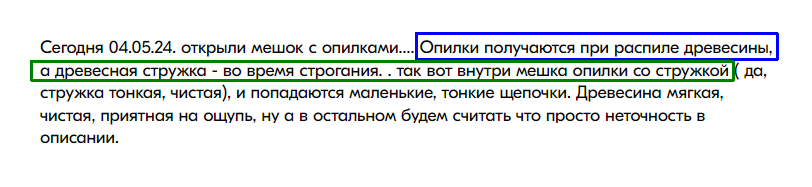 Сегодня 04.05.24. открыли мешок с опилками.... Опилки получаются при распиле древесины, а древесная стружка - во время строгания. . так вот внутри мешка опилки со стружкой ( да, стружка тонкая, чистая), и попадаются маленькие, тонкие щепочки. Древесина мягкая, чистая, приятная на ощупь, ну а в остальном будем считать что просто неточность в описании.